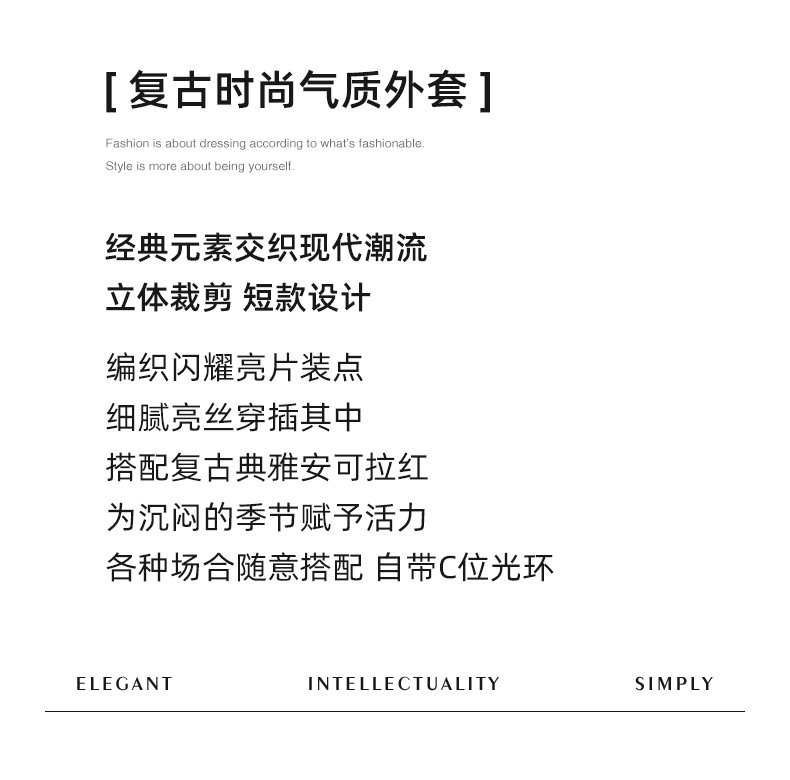 [ 复古时尚气质外套 ]

Fashion is about dressing according to what's fashionable.
Style is more about being yourself.

经典元素交织现代潮流
立体裁剪 短款设计

编织闪耀亮片装点
细腻亮丝穿插其中
搭配复古典雅安可拉红
为沉闷的季节赋予活力
各种场合随意搭配 自带C位光环

ELEGANT INTELLECTUALITY SIMPLY